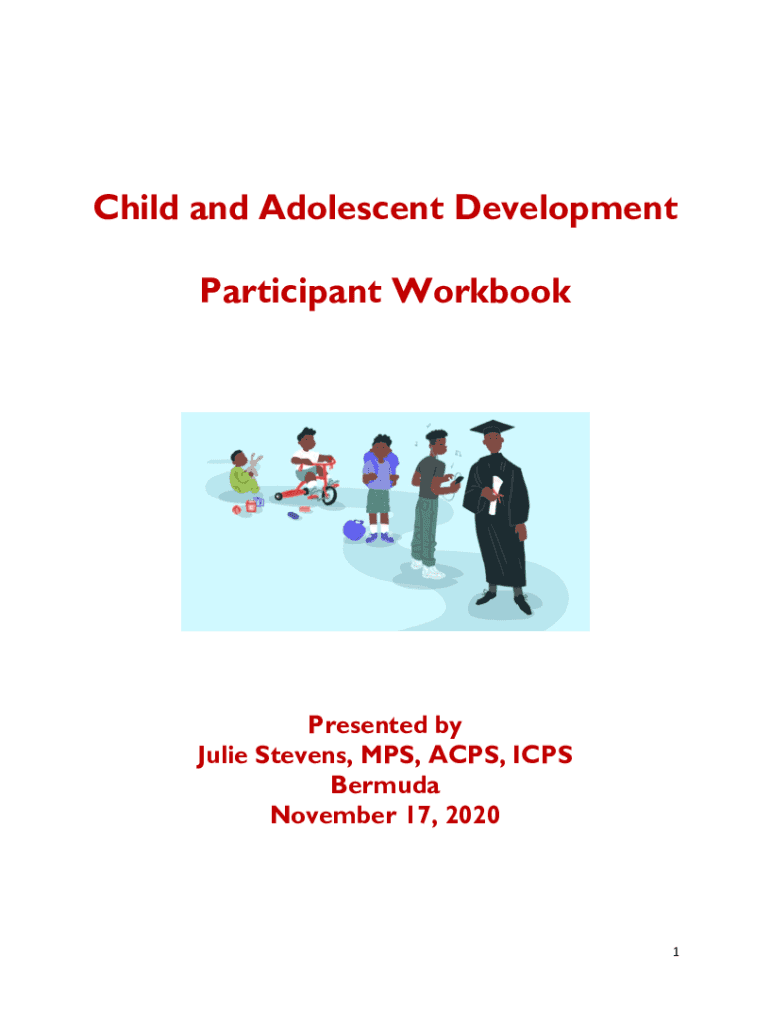 Child and Adolescent Development

Participant Workbook

Presented by
Julie Stevens, MPS, ACPS, ICPS
Bermuda
November 17, 2020

1